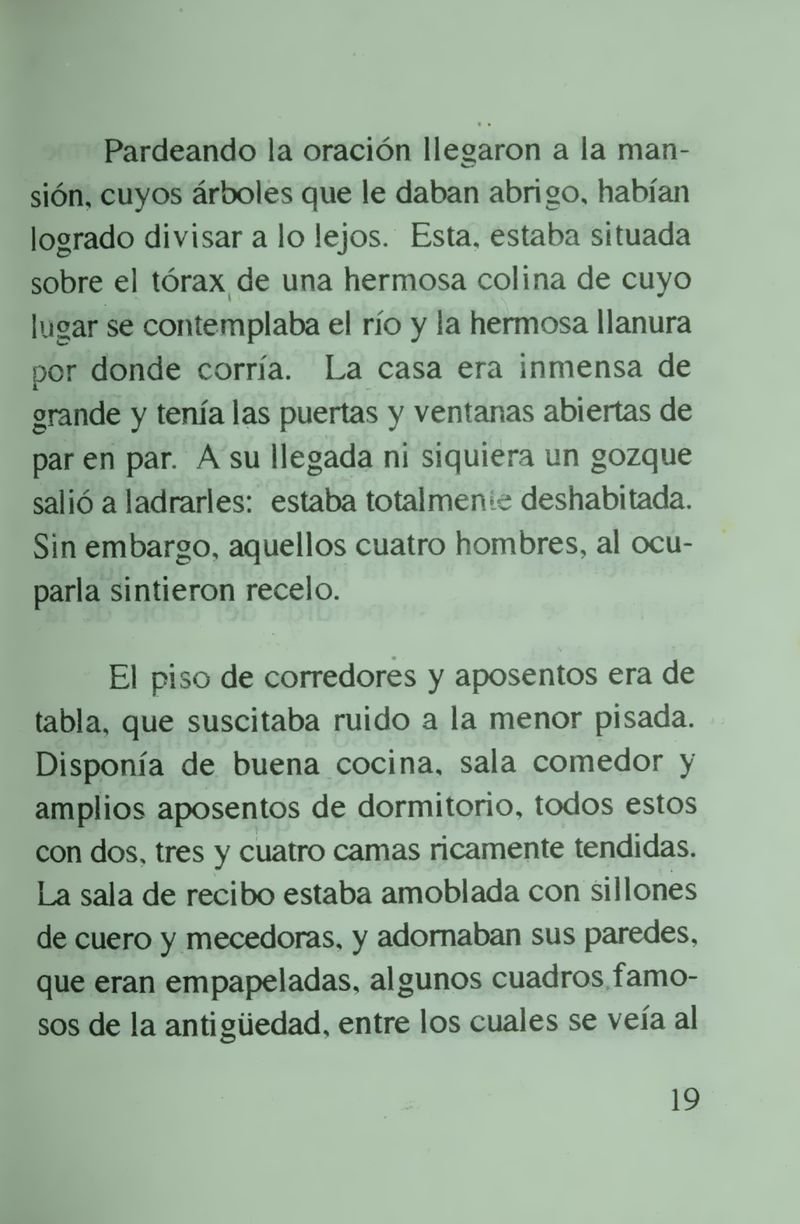 Pardeando la oración llegaron a la mansión, cuyos árboles que le daban abrigo, habían logrado divisar a lo lejos. Esta, estaba situada sobre el tórax de una hermosa colina de cuyo lugar se contemplaba el río y la hermosa llanura por donde corría. La casa era inmensa de grande y tenía las puertas y ventanas abiertas de par en par. A su llegada ni siquiera un gozque salió a ladrarles: estaba totalmente deshabitada. Sin embargo, aquellos cuatro hombres, al ocuparla sintieron recelo.

El piso de corredores y aposentos era de tabla, que suscitaba ruido a la menor pisada. Disponía de buena cocina, sala comedor y amplios aposentos de dormitorio, todos estos con dos, tres y cuatro camas ricamente tendidas. La sala de recibo estaba amoblada con sillones de cuero y mecedoras, y adornaban sus paredes, que eran empapeladas, algunos cuadros famosos de la antigüedad, entre los cuales se veía al

19